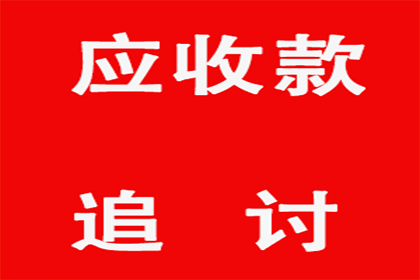 应收款

追 讨